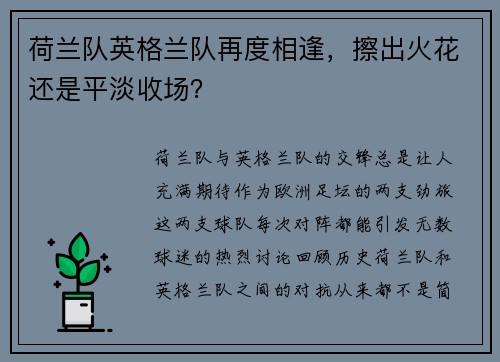 荷兰队英格兰队再度相逢，擦出火花还是平淡收场？

荷兰队与英格兰队的交锋总是让人充满期待作为欧洲足坛的两支劲旅这两支球队每次对阵都能引发无数球迷的热烈讨论回顾历史荷兰队和英格兰队之间的对抗从来都不是简